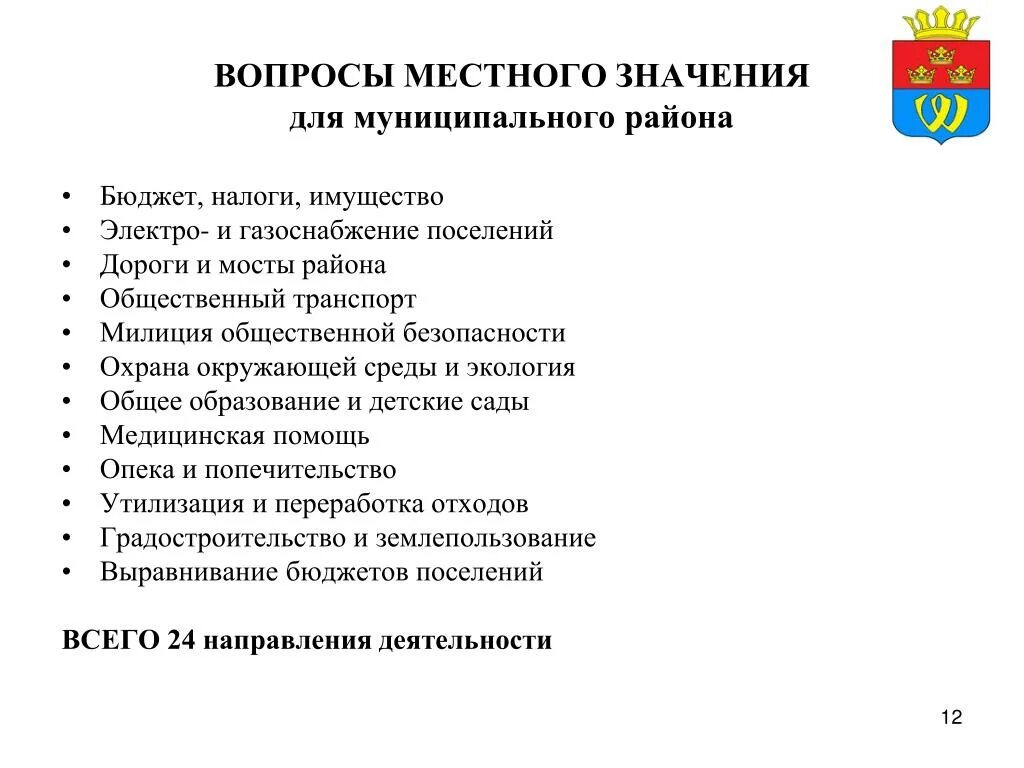 ВОПРОСЫ МЕСТНОГО ЗНАЧЕНИЯ
для муниципального района

• Бюджет, налоги, имущество
• Электро- и газоснабжение поселений
• Дороги и мосты района
• Общественный транспорт
• Милиция общественной безопасности
• Охрана окружающей среды и экология
• Общее образование и детские сады
• Медицинская помощь
• Опека и попечительство
• Утилизация и переработка отходов
• Градостроительство и землепользование
• Выравнивание бюджетов поселений

ВСЕГО 24 направления деятельности

12